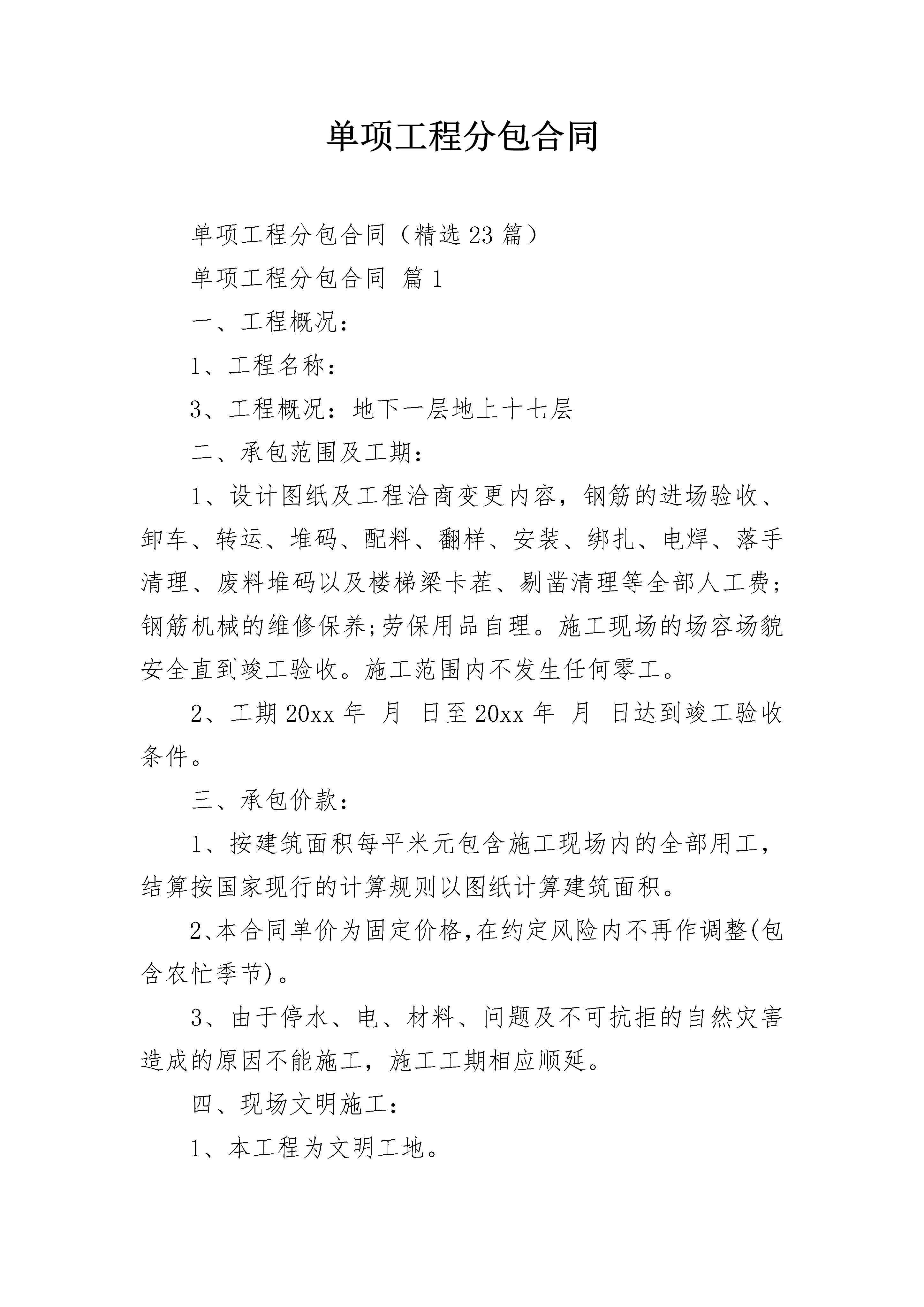 单项工程分包合同

单项工程分包合同（精选 23 篇）

单项工程分包合同 篇 1

一、工程概况：

1、工程名称：

3、工程概况：地下一层地上十七层

二、承包范围及工期：

1、设计图纸及工程洽商变更内容，钢筋的进场验收、卸车、转运、堆码、配料、翻样、安装、绑扎、电焊、落手清理、废料堆码以及楼梯梁卡茬、剔凿清理等全部人工费;钢筋机械的维修保养;劳保用品自理。施工现场的场容场貌安全直到竣工验收。施工范围内不发生任何零工。

2、工期 20xx 年 月 日至 20xx 年 月 日达到竣工验收条件。

三、承包价款：

1、按建筑面积每平米元包含施工现场内的全部用工，结算按国家现行的计算规则以图纸计算建筑面积。

2、本合同单价为固定价格,在约定风险内不再作调整(包含农忙季节)。

3、由于停水、电、材料、问题及不可抗拒的自然灾害造成的原因不能施工，施工工期相应顺延。

四、现场文明施工：

1、本工程为文明工地。